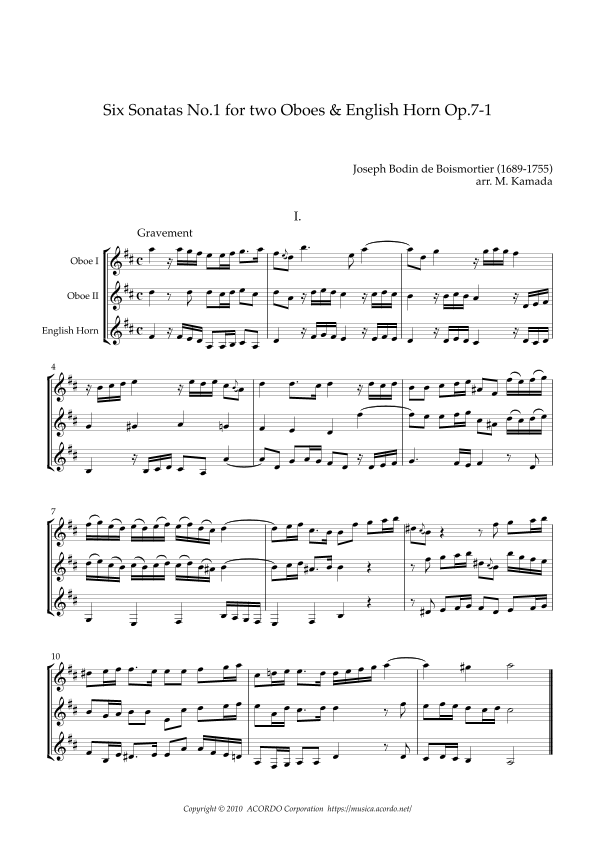 Six Sonatas No.1 for two Oboes & English Horn Op.7-1

Joseph Bodin de Boismortier (1689-1755)
arr. M. Kamada

I.

Gravement

Oboe I

Oboe II

English Horn

4

7

10

Copyright © 2010 ACORDO Corporation https://musica.acordo.net/